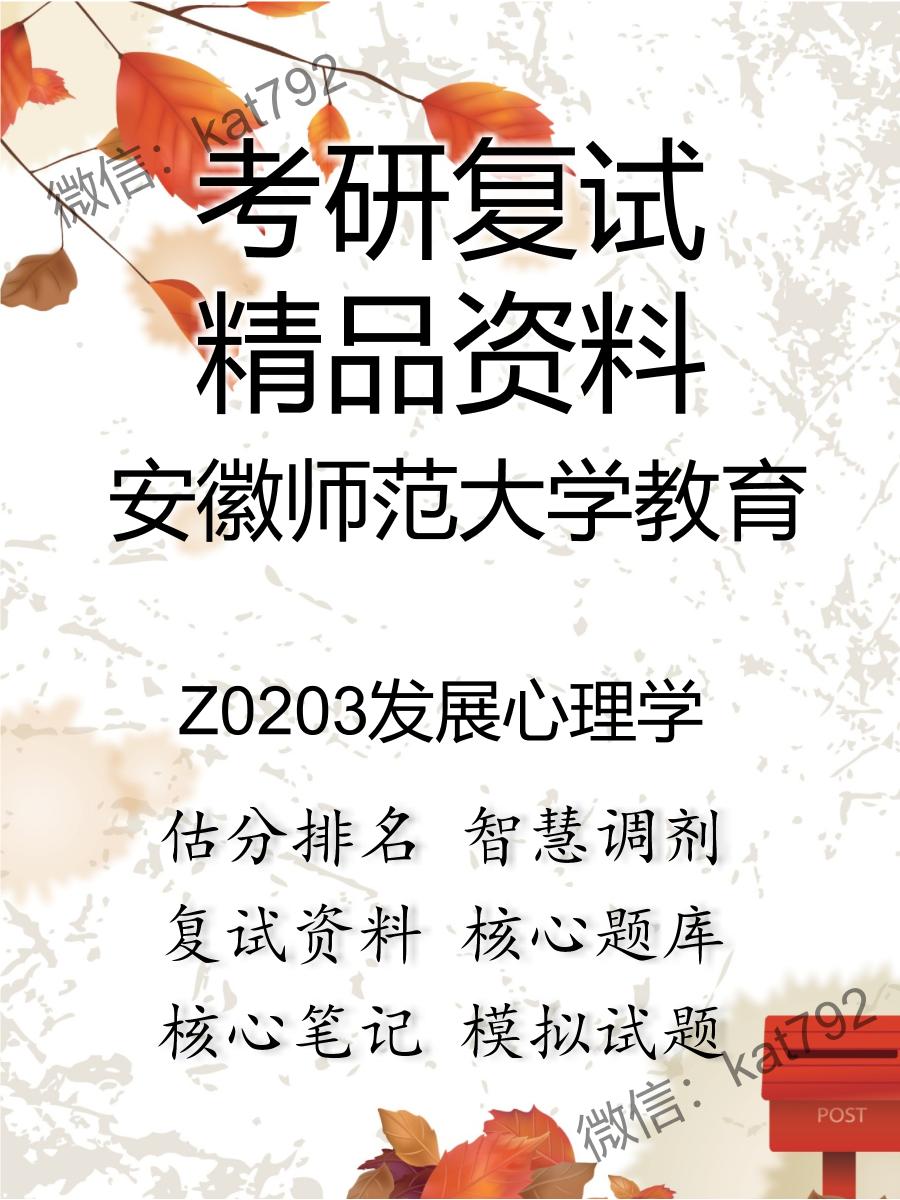 微信：kat792

考研复试
精品资料
安徽师范大学教育

Z0203发展心理学

估分排名 智慧调剂
复试资料 核心题库
核心笔记 模拟试题

微信：kat792

POST